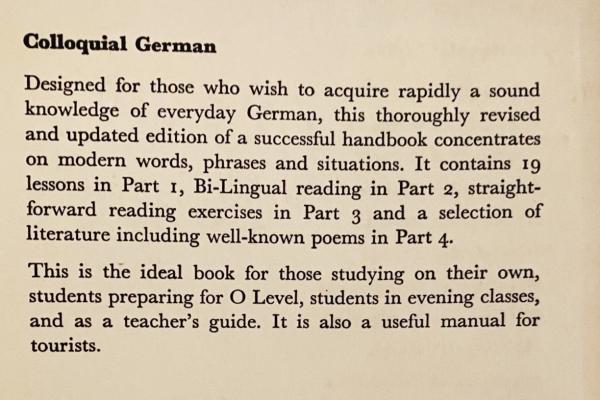 Colloquial German

Designed for those who wish to acquire rapidly a sound knowledge of everyday German, this thoroughly revised and updated edition of a successful handbook concentrates on modern words, phrases and situations. It contains 19 lessons in Part 1, Bi-Lingual reading in Part 2, straightforward reading exercises in Part 3 and a selection of literature including well-known poems in Part 4.

This is the ideal book for those studying on their own, students preparing for O Level, students in evening classes, and as a teacher's guide. It is also a useful manual for tourists.